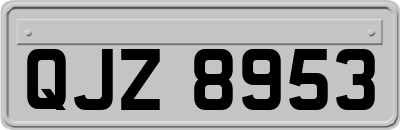 QJZ 8953